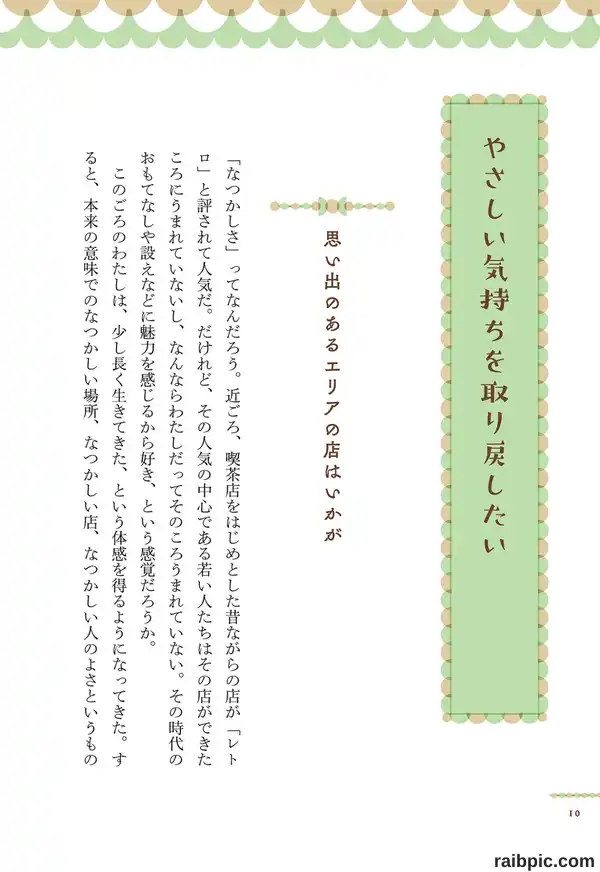 やさしい気持ちを取り戻したい

思い出のあるエリアの店はいかが

「なつかしさ」ってなんだろう。近ごろ、喫茶店をはじめとした昔ながらの店が「レトロ」と評されて人気だ。だけれど、その人気の中心である若い人たちはその店ができたころにうまれていないし、なんならわたしだってそのころうまれていない。その時代のおもてなしや設えなどに魅力を感じるから好き、という感覚だろうか。

このごろのわたしは、少し長く生きてきた、という体感を得るようになってきた。すると、本来の意味でのなつかしい場所、なつかしい店、なつかしい人のよさというもの

10

raibpic.com